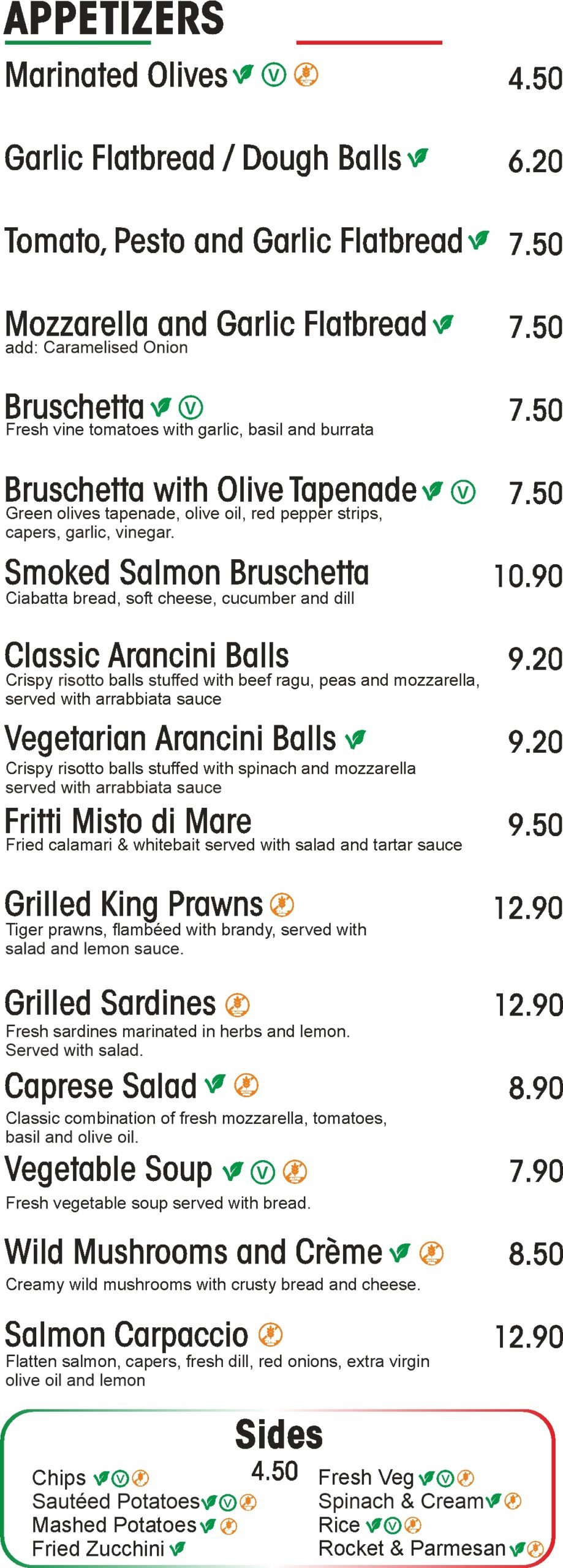 APPETIZERS

Marinated Olives 4.50

Garlic Flatbread / Dough Balls 6.20

Tomato, Pesto and Garlic Flatbread 7.50

Mozzarella and Garlic Flatbread 7.50
add: Caramelised Onion

Bruschetta 7.50
Fresh vine tomatoes with garlic, basil and burrata

Bruschetta with Olive Tapenade 7.50
Green olives tapenade, olive oil, red pepper strips, capers, garlic, vinegar.

Smoked Salmon Bruschetta 10.90
Ciabatta bread, soft cheese, cucumber and dill

Classic Arancini Balls 9.20
Crispy risotto balls stuffed with beef ragu, peas and mozzarella, served with arrabbiata sauce

Vegetarian Arancini Balls 9.20
Crispy risotto balls stuffed with spinach and mozzarella served with arrabbiata sauce

Fritti Misto di Mare 9.50
Fried calamari & whitebait served with salad and tartar sauce

Grilled King Prawns 12.90
Tiger prawns, flambéed with brandy, served with salad and lemon sauce.

Grilled Sardines 12.90
Fresh sardines marinated in herbs and lemon. Served with salad.

Caprese Salad 8.90
Classic combination of fresh mozzarella, tomatoes, basil and olive oil.

Vegetable Soup 7.90
Fresh vegetable soup served with bread.

Wild Mushrooms and Crème 8.50
Creamy wild mushrooms with crusty bread and cheese.

Salmon Carpaccio 12.90
Flatten salmon, capers, fresh dill, red onions, extra virgin olive oil and lemon

Sides
4.50
Chips
Sautéed Potatoes
Mashed Potatoes
Fried Zucchini
Fresh Veg
Spinach & Cream
Rice
Rocket & Parmesan